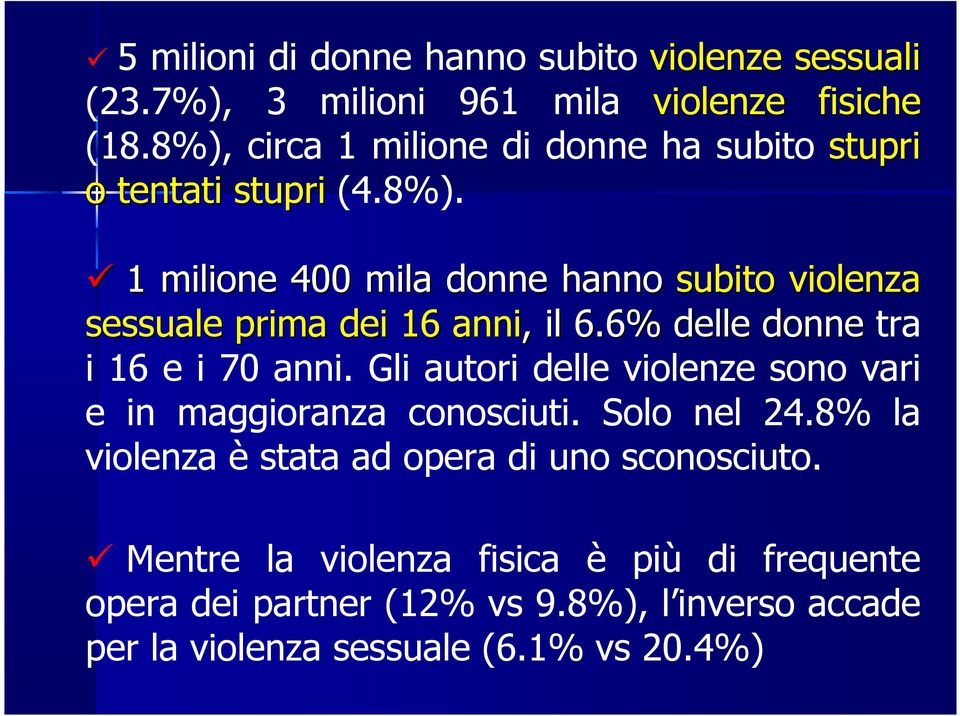 ✓ 5 milioni di donne hanno subito violenze sessuali (23.7%), 3 milioni 961 mila violenze fisiche (18.8%), circa 1 milione di donne ha subito stupri o tentati stupri (4.8%).

✓ 1 milione 400 mila donne hanno subito violenza sessuale prima dei 16 anni, il 6.6% delle donne tra i 16 e i 70 anni. Gli autori delle violenze sono vari e in maggioranza conosciuti. Solo nel 24.8% la violenza è stata ad opera di uno sconosciuto.

✓ Mentre la violenza fisica è più di frequente opera dei partner (12% vs 9.8%), l'inverso accade per la violenza sessuale (6.1% vs 20.4%)